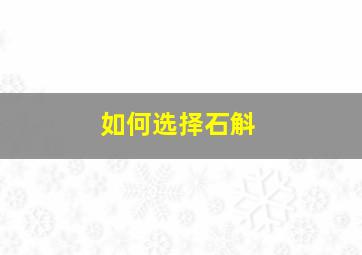 如何选择石斛